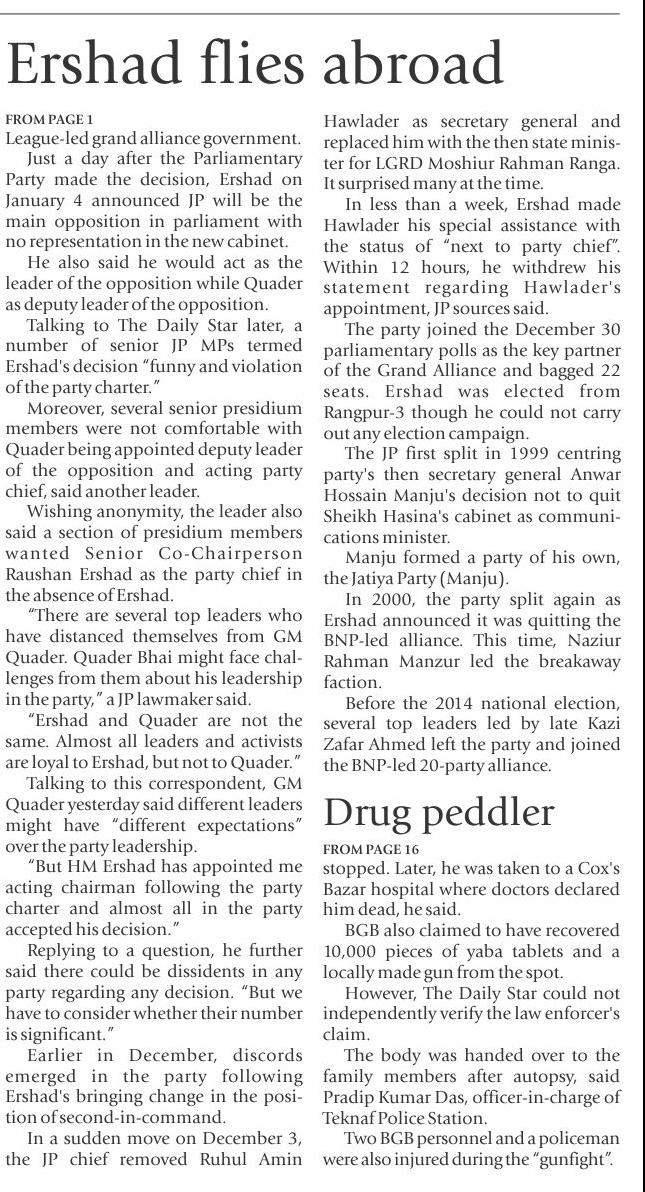 Ershad flies abroad

FROM PAGE 1
League-led grand alliance government.

Just a day after the Parliamentary Party made the decision, Ershad on January 4 announced JP will be the main opposition in parliament with no representation in the new cabinet.

He also said he would act as the leader of the opposition while Quader as deputy leader of the opposition.

Talking to The Daily Star later, a number of senior JP MPs termed Ershad's decision "funny and violation of the party charter."

Moreover, several senior presidium members were not comfortable with Quader being appointed deputy leader of the opposition and acting party chief, said another leader.

Wishing anonymity, the leader also said a section of presidium members wanted Senior Co-Chairperson Raushan Ershad as the party chief in the absence of Ershad.

"There are several top leaders who have distanced themselves from GM Quader. Quader Bhai might face challenges from them about his leadership in the party," a JP lawmaker said.

"Ershad and Quader are not the same. Almost all leaders and activists are loyal to Ershad, but not to Quader."

Talking to this correspondent, GM Quader yesterday said different leaders might have "different expectations" over the party leadership.

"But HM Ershad has appointed me acting chairman following the party charter and almost all in the party accepted his decision."

Replying to a question, he further said there could be dissidents in any party regarding any decision. "But we have to consider whether their number is significant."

Earlier in December, discords emerged in the party following Ershad's bringing change in the position of second-in-command.

In a sudden move on December 3, the JP chief removed Ruhul Amin Hawlader as secretary general and replaced him with the then state minister for LGRD Moshiur Rahman Ranga. It surprised many at the time.

In less than a week, Ershad made Hawlader his special assistance with the status of "next to party chief". Within 12 hours, he withdrew his statement regarding Hawlader's appointment, JP sources said.

The party joined the December 30 parliamentary polls as the key partner of the Grand Alliance and bagged 22 seats. Ershad was elected from Rangpur-3 though he could not carry out any election campaign.

The JP first split in 1999 centring party's then secretary general Anwar Hossain Manju's decision not to quit Sheikh Hasina's cabinet as communications minister.

Manju formed a party of his own, the Jatiya Party (Manju).

In 2000, the party split again as Ershad announced it was quitting the BNP-led alliance. This time, Naziur Rahman Manzur led the breakaway faction.

Before the 2014 national election, several top leaders led by late Kazi Zafar Ahmed left the party and joined the BNP-led 20-party alliance.

Drug peddler

FROM PAGE 16
stopped. Later, he was taken to a Cox's Bazar hospital where doctors declared him dead, he said.

BGB also claimed to have recovered 10,000 pieces of yaba tablets and a locally made gun from the spot.

However, The Daily Star could not independently verify the law enforcer's claim.

The body was handed over to the family members after autopsy, said Pradip Kumar Das, officer-in-charge of Teknaf Police Station.

Two BGB personnel and a policeman were also injured during the "gunfight".